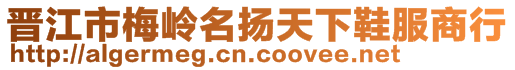 晋江市梅岭名扬天下鞋服商行
http://algermeg.cn.coovee.net